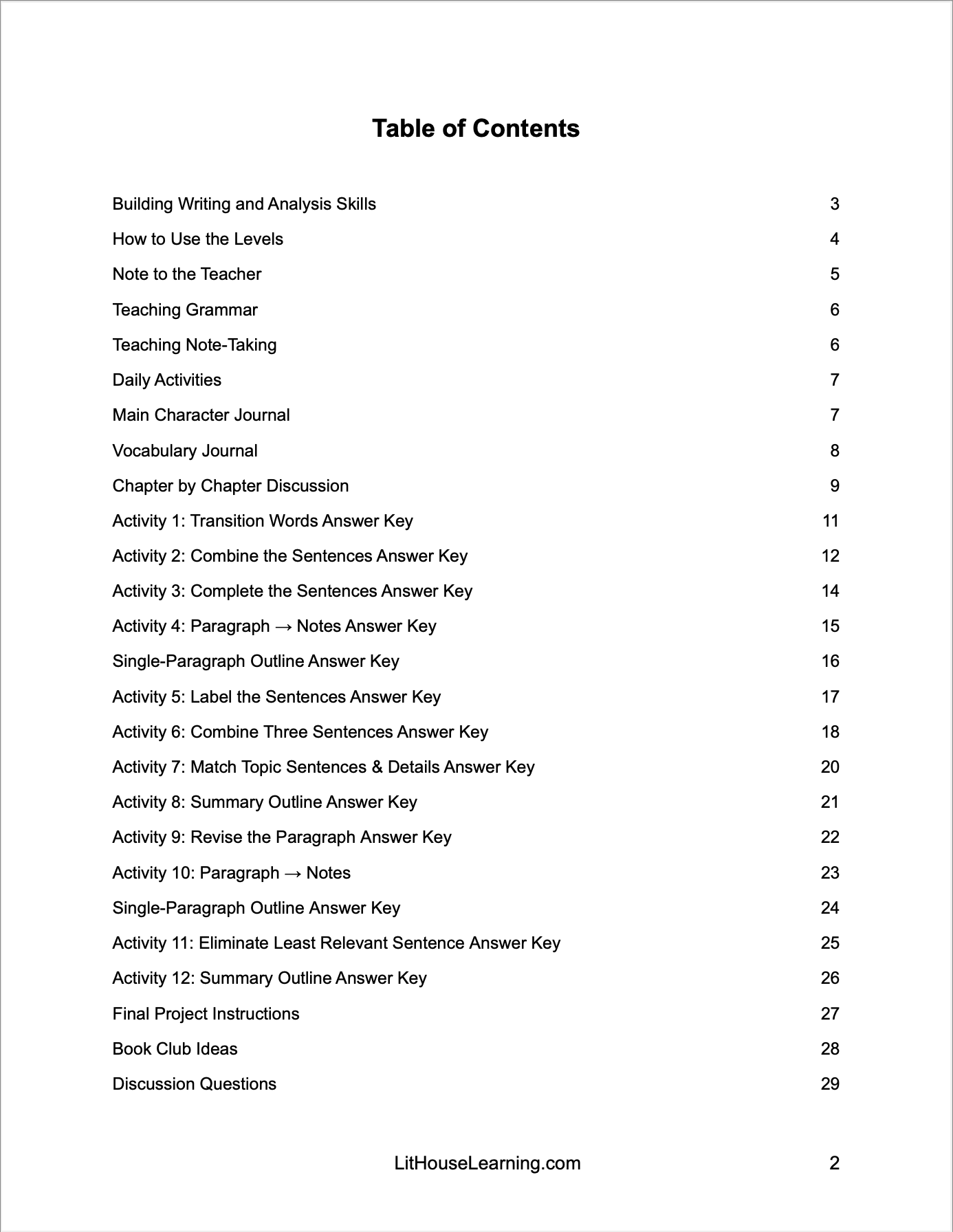 Table of Contents

Building Writing and Analysis Skills 3

How to Use the Levels 4

Note to the Teacher 5

Teaching Grammar 6

Teaching Note-Taking 6

Daily Activities 7

Main Character Journal 7

Vocabulary Journal 8

Chapter by Chapter Discussion 9

Activity 1: Transition Words Answer Key 11

Activity 2: Combine the Sentences Answer Key 12

Activity 3: Complete the Sentences Answer Key 14

Activity 4: Paragraph → Notes Answer Key 15

Single-Paragraph Outline Answer Key 16

Activity 5: Label the Sentences Answer Key 17

Activity 6: Combine Three Sentences Answer Key 18

Activity 7: Match Topic Sentences & Details Answer Key 20

Activity 8: Summary Outline Answer Key 21

Activity 9: Revise the Paragraph Answer Key 22

Activity 10: Paragraph → Notes 23

Single-Paragraph Outline Answer Key 24

Activity 11: Eliminate Least Relevant Sentence Answer Key 25

Activity 12: Summary Outline Answer Key 26

Final Project Instructions 27

Book Club Ideas 28

Discussion Questions 29

LitHouseLearning.com 2